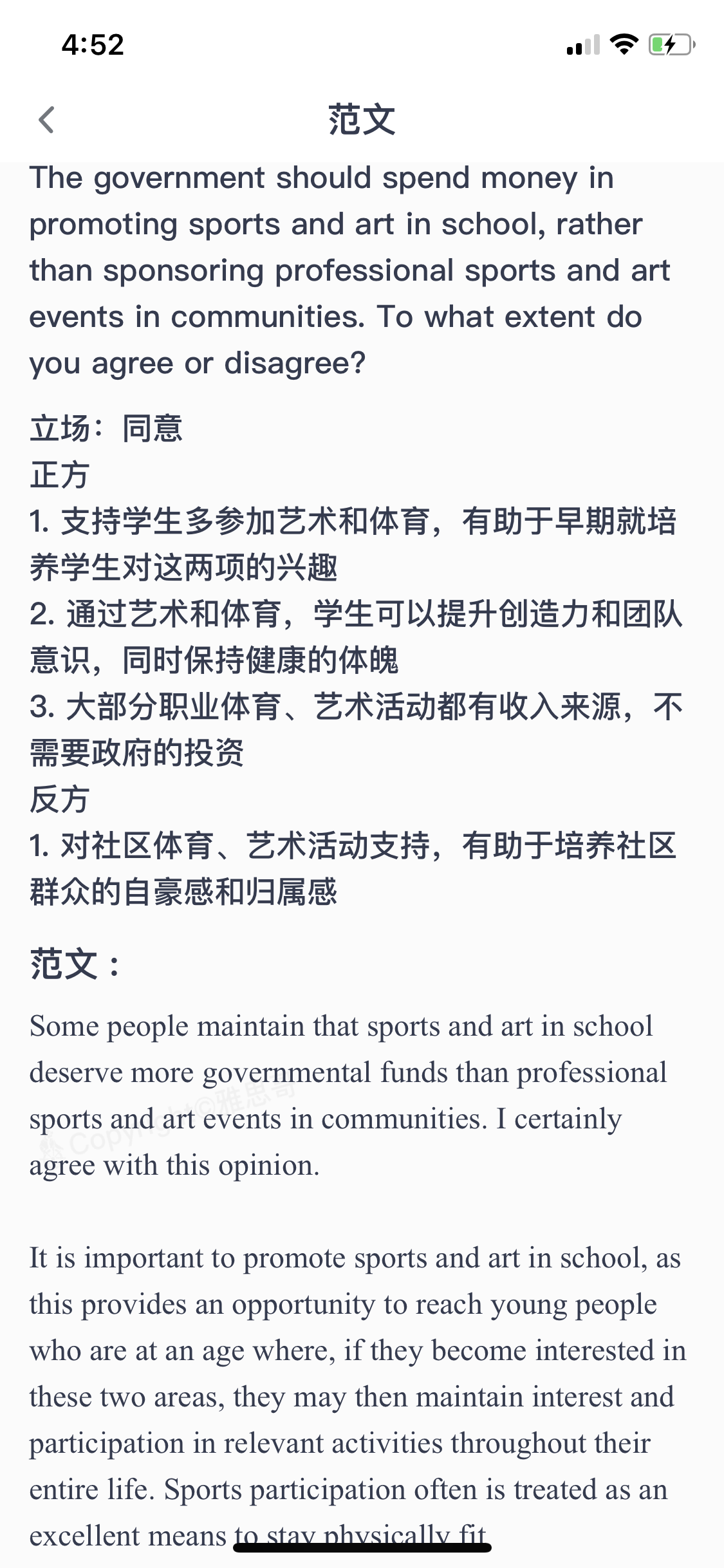 4:52

范文

The government should spend money in promoting sports and art in school, rather than sponsoring professional sports and art events in communities. To what extent do you agree or disagree?

立场：同意
正方
1. 支持学生多参加艺术和体育，有助于早期就培养学生对这两项的兴趣
2. 通过艺术和体育，学生可以提升创造力和团队意识，同时保持健康的体魄
3. 大部分职业体育、艺术活动都有收入来源，不需要政府的投资
反方
1. 对社区体育、艺术活动支持，有助于培养社区群众的自豪感和归属感

范文：

Some people maintain that sports and art in school deserve more governmental funds than professional sports and art events in communities. I certainly agree with this opinion.

Copyright@雅思哥

It is important to promote sports and art in school, as this provides an opportunity to reach young people who are at an age where, if they become interested in these two areas, they may then maintain interest and participation in relevant activities throughout their entire life. Sports participation often is treated as an excellent means to stay physically fit